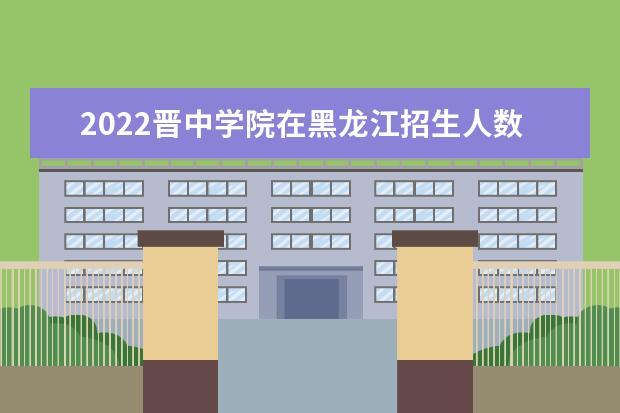 2022晋中学院在黑龙江招生人数